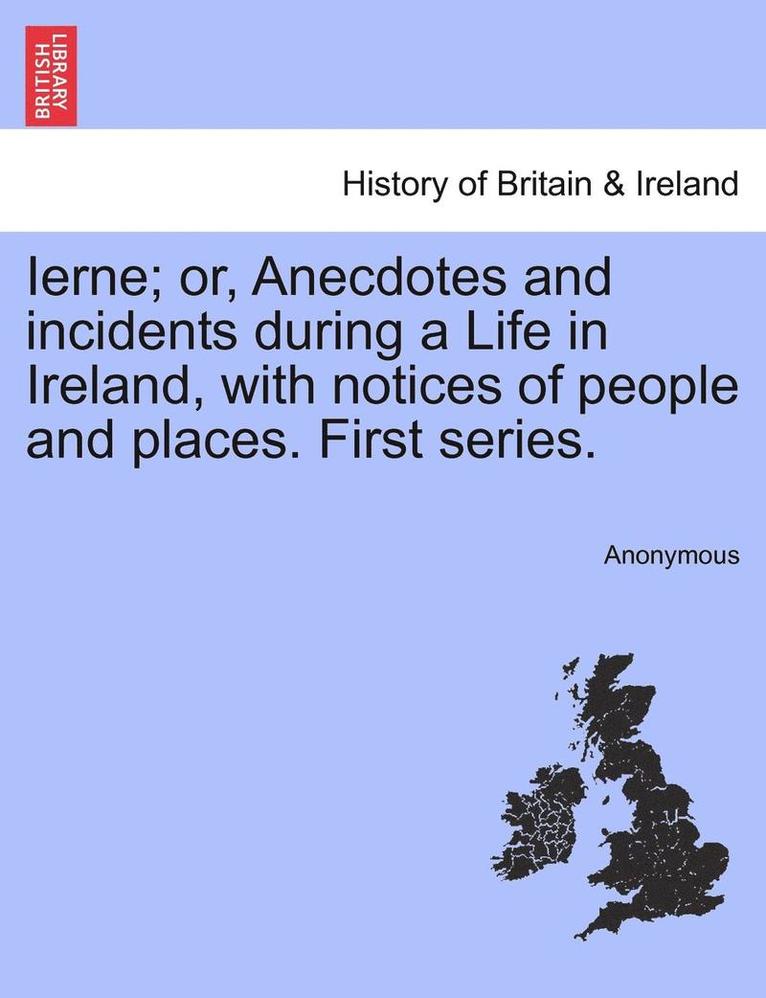 BRITISH LIBRARY

History of Britain & Ireland

Ierne; or, Anecdotes and incidents during a Life in Ireland, with notices of people and places. First series.

Anonymous